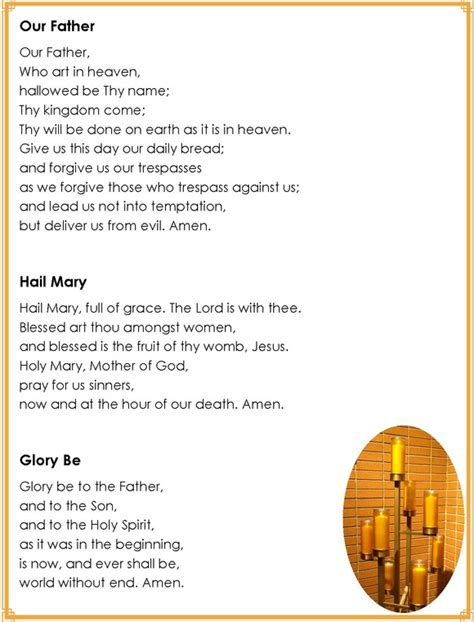 Our Father

Our Father,
Who art in heaven,
hallowed be Thy name;
Thy kingdom come;
Thy will be done on earth as it is in heaven.
Give us this day our daily bread;
and forgive us our trespasses
as we forgive those who trespass against us;
and lead us not into temptation,
but deliver us from evil. Amen.

Hail Mary

Hail Mary, full of grace. The Lord is with thee.
Blessed art thou amongst women,
and blessed is the fruit of thy womb, Jesus.
Holy Mary, Mother of God,
pray for us sinners,
now and at the hour of our death. Amen.

Glory Be

Glory be to the Father,
and to the Son,
and to the Holy Spirit,
as it was in the beginning,
is now, and ever shall be,
world without end. Amen.